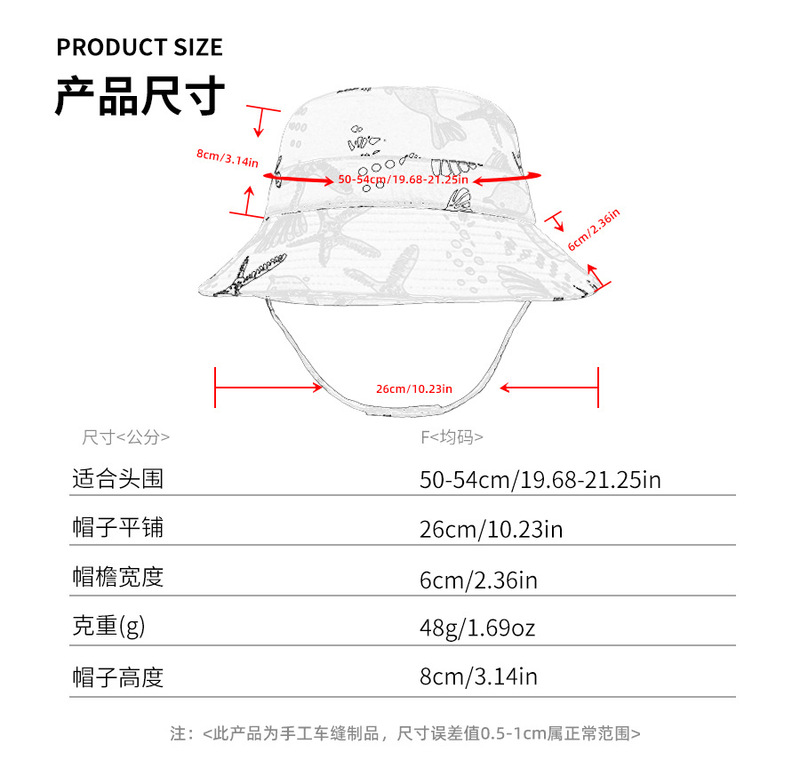 PRODUCT SIZE

产品尺寸

8cm/3.14in

50-54cm/19.68-21.25in

6cm/2.36in

26cm/10.23in

| 尺寸<公分> | F<均码> |
|---|---|
| 适合头围 | 50-54cm/19.68-21.25in |
| 帽子平铺 | 26cm/10.23in |
| 帽檐宽度 | 6cm/2.36in |
| 克重(g) | 48g/1.69oz |
| 帽子高度 | 8cm/3.14in |

注：<此产品为手工车缝制品，尺寸误差值0.5-1cm属正常范围>